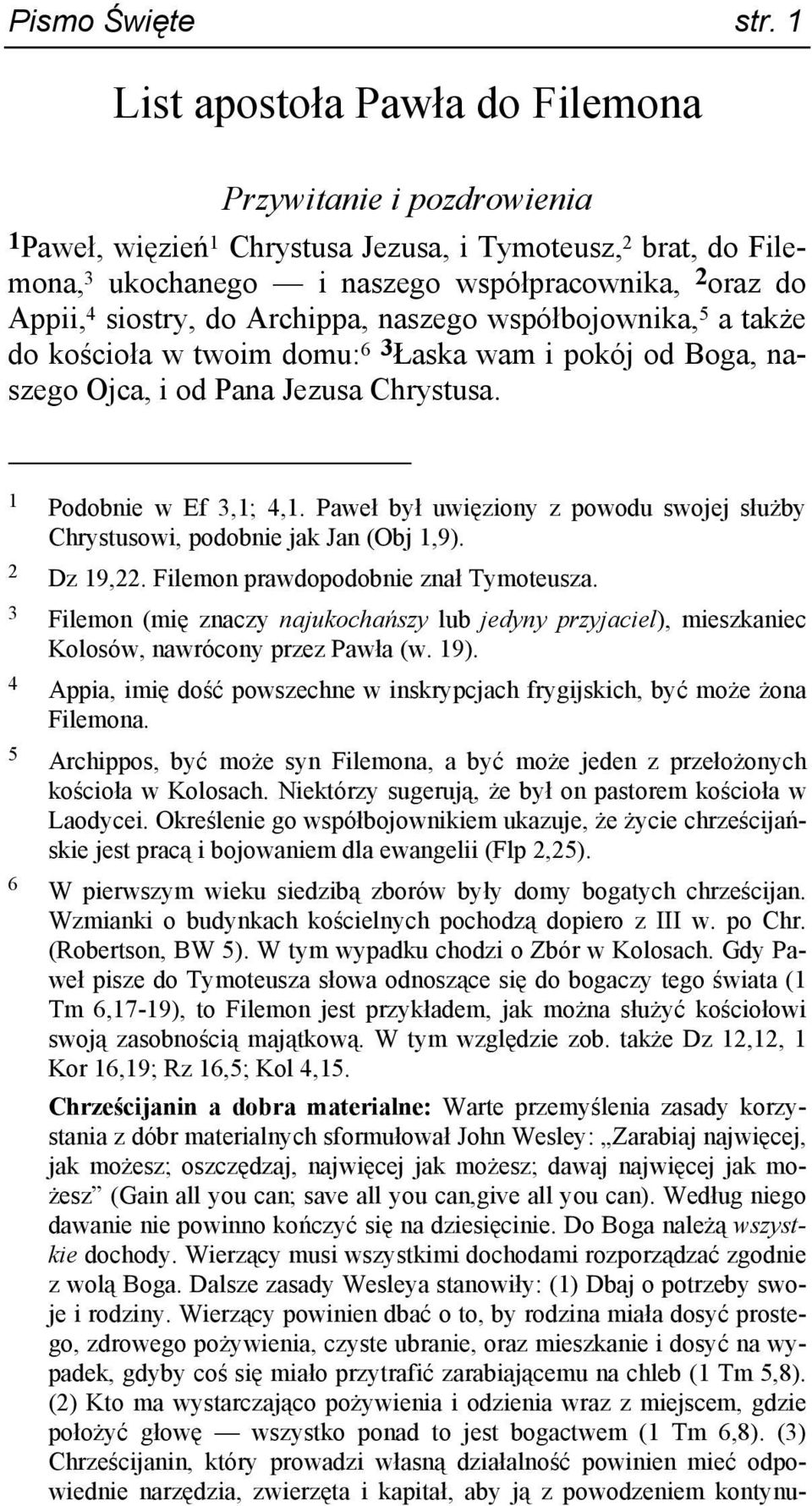 Pismo Święte str. 1

List apostoła Pawła do Filemona

Przywitanie i pozdrowienia

$^1$Paweł, więzień$^1$ Chrystusa Jezusa, i Tymoteusz,$^2$ brat, do Filemona,$^3$ ukochanego — i naszego współpracownika, $^2$oraz do Appii,$^4$ siostry, do Archippa, naszego współbojownika,$^5$ a także do kościoła w twoim domu:$^6$ $^3$Łaska wam i pokój od Boga, naszego Ojca, i od Pana Jezusa Chrystusa.

$^1$ Podobnie w Ef 3,1; 4,1. Paweł był uwięziony z powodu swojej służby Chrystusowi, podobnie jak Jan (Obj 1,9).

$^2$ Dz 19,22. Filemon prawdopodobnie znał Tymoteusza.

$^3$ Filemon (mię znaczy najukochańszy lub jedyny przyjaciel), mieszkaniec Kolosów, nawrócony przez Pawła (w. 19).

$^4$ Appia, imię dość powszechne w inskrypcjach frygijskich, być może żona Filemona.

$^5$ Archippos, być może syn Filemona, a być może jeden z przełożonych kościoła w Kolosach. Niektórzy sugerują, że był on pastorem kościoła w Laodycei. Określenie go współbojownikiem ukazuje, że życie chrześcijańskie jest pracą i bojowaniem dla ewangelii (Flp 2,25).

$^6$ W pierwszym wieku siedzibą zborów były domy bogatych chrześcijan. Wzmianki o budynkach kościelnych pochodzą dopiero z III w. po Chr. (Robertson, BW 5). W tym wypadku chodzi o Zbór w Kolosach. Gdy Paweł pisze do Tymoteusza słowa odnoszące się do bogaczy tego świata (1 Tm 6,17-19), to Filemon jest przykładem, jak można służyć kościołowi swoją zasobnością majątkową. W tym względzie zob. także Dz 12,12, 1 Kor 16,19; Rz 16,5; Kol 4,15.

Chrześcijanin a dobra materialne: Warte przemyślenia zasady korzystania z dóbr materialnych sformułował John Wesley: „Zarabiaj najwięcej, jak możesz; oszczędzaj, najwięcej jak możesz; dawaj najwięcej jak możesz” (Gain all you can; save all you can,give all you can). Według niego dawanie nie powinno kończyć się na dziesięcinie. Do Boga należą wszystkie dochody. Wierzący musi wszystkimi dochodami rozporządzać zgodnie z wolą Boga. Dalsze zasady Wesleya stanowiły: (1) Dbaj o potrzeby swoje i rodziny. Wierzący powinien dbać o to, by rodzina miała dosyć prostego, zdrowego pożywienia, czyste ubranie, oraz mieszkanie i dosyć na wypadek, gdyby coś się miało przytrafić zarabiającemu na chleb (1 Tm 5,8). (2) Kto ma wystarczająco pożywienia i odzienia wraz z miejscem, gdzie położyć głowę — wszystko ponad to jest bogactwem (1 Tm 6,8). (3) Chrześcijanin, który prowadzi własną działalność powinien mieć odpowiednie narzędzia, zwierzęta i kapitał, aby ją z powodzeniem kontynu-